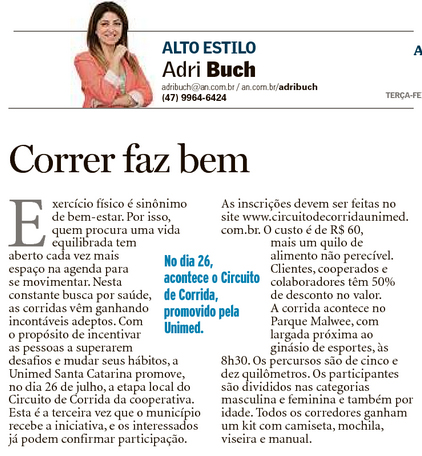 ALTO ESTILO
Adri Buch
adribuch@an.com.br / an.com.br/adribuch
(47) 9964-6424

A

TERÇA-FE

Correr faz bem

Exercício físico é sinônimo de bem-estar. Por isso, quem procura uma vida equilibrada tem aberto cada vez mais espaço na agenda para se movimentar. Nesta constante busca por saúde, as corridas vêm ganhando incontáveis adeptos. Com o propósito de incentivar as pessoas a superarem desafios e mudar seus hábitos, a Unimed Santa Catarina promove, no dia 26 de julho, a etapa local do Circuito de Corrida da cooperativa. Esta é a terceira vez que o município recebe a iniciativa, e os interessados já podem confirmar participação.

No dia 26, acontece o Circuito de Corrida, promovido pela Unimed.

As inscrições devem ser feitas no site www.circuitodecorridaunimed.com.br. O custo é de R$ 60, mais um quilo de alimento não perecível. Clientes, cooperados e colaboradores têm 50% de desconto no valor. A corrida acontece no Parque Malwee, com largada próxima ao ginásio de esportes, às 8h30. Os percursos são de cinco e dez quilômetros. Os participantes são divididos nas categorias masculina e feminina e também por idade. Todos os corredores ganham um kit com camiseta, mochila, viseira e manual.